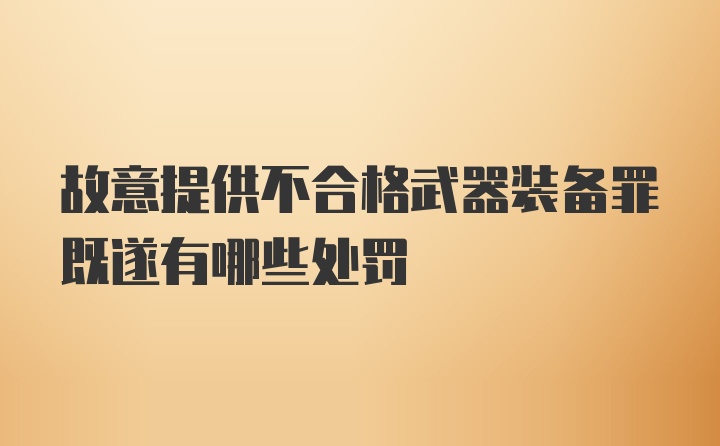 故意提供不合格武器装备罪既遂有哪些处罚